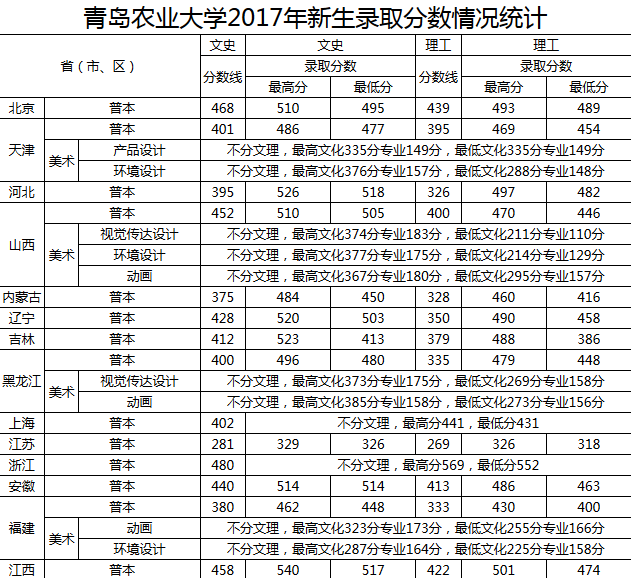 青岛农业大学2017年新生录取分数情况统计

| 省（市、区） | | | 文史 分数线 | 文史 录取分数 最高分 | 文史 录取分数 最低分 | 理工 分数线 | 理工 录取分数 最高分 | 理工 录取分数 最低分 |
|---|---|---|---|---|---|---|---|---|
| 北京 | 普本 | | 468 | 510 | 495 | 439 | 493 | 489 |
| 天津 | 普本 | | 401 | 486 | 477 | 395 | 469 | 454 |
| 天津 | 美术 | 产品设计 | 不分文理，最高文化335分专业149分，最低文化335分专业149分 | | | | | |
| 天津 | 美术 | 环境设计 | 不分文理，最高文化376分专业157分，最低文化288分专业148分 | | | | | |
| 河北 | 普本 | | 395 | 526 | 518 | 326 | 497 | 482 |
| 山西 | 普本 | | 452 | 510 | 505 | 400 | 470 | 446 |
| 山西 | 美术 | 视觉传达设计 | 不分文理，最高文化374分专业183分，最低文化211分专业110分 | | | | | |
| 山西 | 美术 | 环境设计 | 不分文理，最高文化377分专业175分，最低文化214分专业129分 | | | | | |
| 山西 | 美术 | 动画 | 不分文理，最高文化367分专业180分，最低文化295分专业157分 | | | | | |
| 内蒙古 | 普本 | | 375 | 484 | 450 | 328 | 460 | 416 |
| 辽宁 | 普本 | | 428 | 520 | 503 | 350 | 490 | 458 |
| 吉林 | 普本 | | 412 | 523 | 413 | 379 | 488 | 386 |
| 黑龙江 | 普本 | | 400 | 496 | 480 | 335 | 479 | 448 |
| 黑龙江 | 美术 | 视觉传达设计 | 不分文理，最高文化373分专业175分，最低文化269分专业158分 | | | | | |
| 黑龙江 | 美术 | 动画 | 不分文理，最高文化385分专业158分，最低文化273分专业156分 | | | | | |
| 上海 | 普本 | | 402 | 不分文理，最高分441，最低分431 | | | | |
| 江苏 | 普本 | | 281 | 329 | 326 | 269 | 326 | 318 |
| 浙江 | 普本 | | 480 | 不分文理，最高分569，最低分552 | | | | |
| 安徽 | 普本 | | 440 | 514 | 514 | 413 | 486 | 463 |
| 福建 | 普本 | | 380 | 462 | 448 | 333 | 430 | 400 |
| 福建 | 美术 | 动画 | 不分文理，最高文化323分专业173分，最低文化255分专业166分 | | | | | |
| 福建 | 美术 | 环境设计 | 不分文理，最高文化287分专业164分，最低文化225分专业158分 | | | | | |
| 江西 | 普本 | | 458 | 540 | 517 | 422 | 501 | 474 |